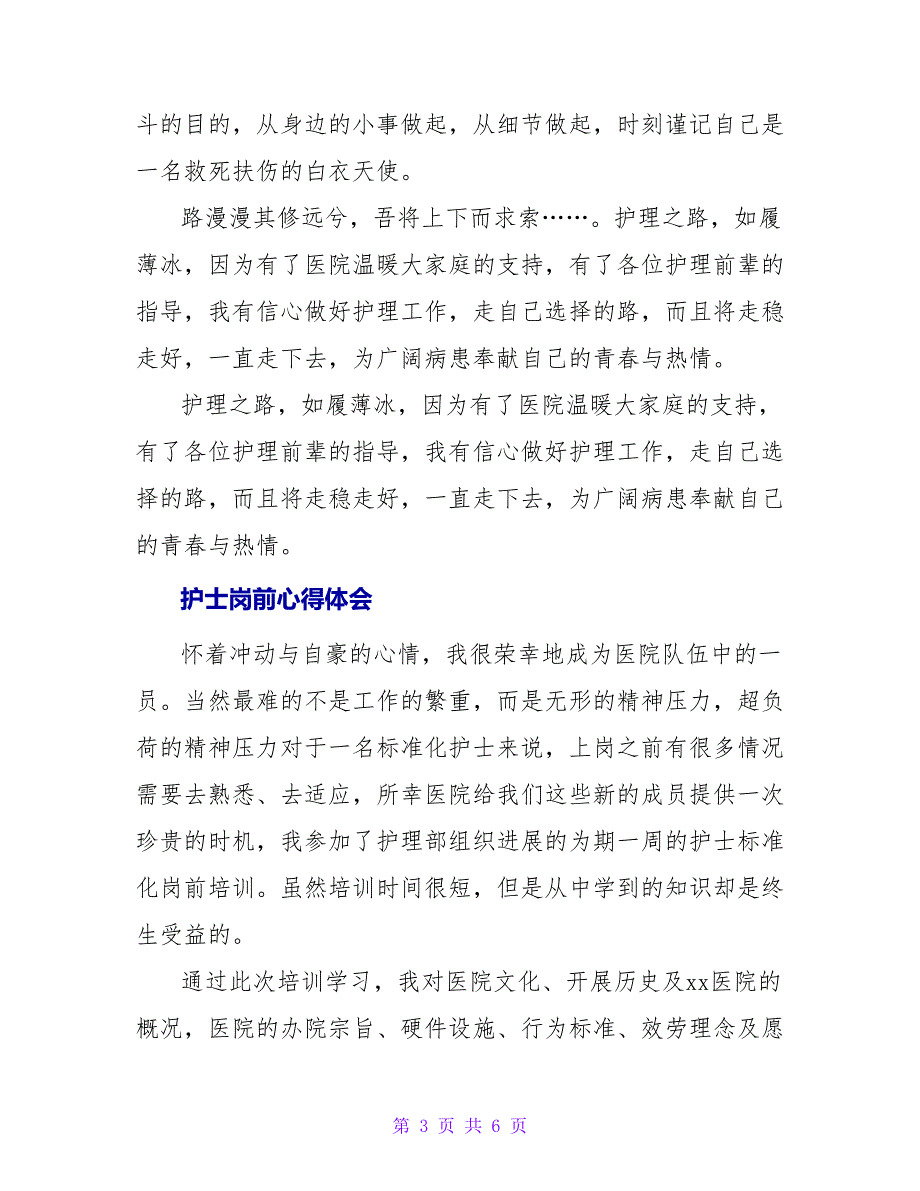 斗的目的，从身边的小事做起，从细节做起，时刻谨记自己是一名救死扶伤的白衣天使。

路漫漫其修远兮，吾将上下而求索……。护理之路，如履薄冰，因为有了医院温暖大家庭的支持，有了各位护理前辈的指导，我有信心做好护理工作，走自己选择的路，而且将走稳走好，一直走下去，为广阔病患奉献自己的青春与热情。

护理之路，如履薄冰，因为有了医院温暖大家庭的支持，有了各位护理前辈的指导，我有信心做好护理工作，走自己选择的路，而且将走稳走好，一直走下去，为广阔病患奉献自己的青春与热情。

护士岗前心得体会

怀着冲动与自豪的心情，我很荣幸地成为医院队伍中的一员。当然最难的不是工作的繁重，而是无形的精神压力，超负荷的精神压力对于一名标准化护士来说，上岗之前有很多情况需要去熟悉、去适应，所幸医院给我们这些新的成员提供一次珍贵的时机，我参加了护理部组织进展的为期一周的护士标准化岗前培训。虽然培训时间很短，但是从中学到的知识却是终生受益的。

通过此次培训学习，我对医院文化、开展历史及xx医院的概况，医院的办院宗旨、硬件设施、行为标准、效劳理念及愿

第 3 页 共 6 页